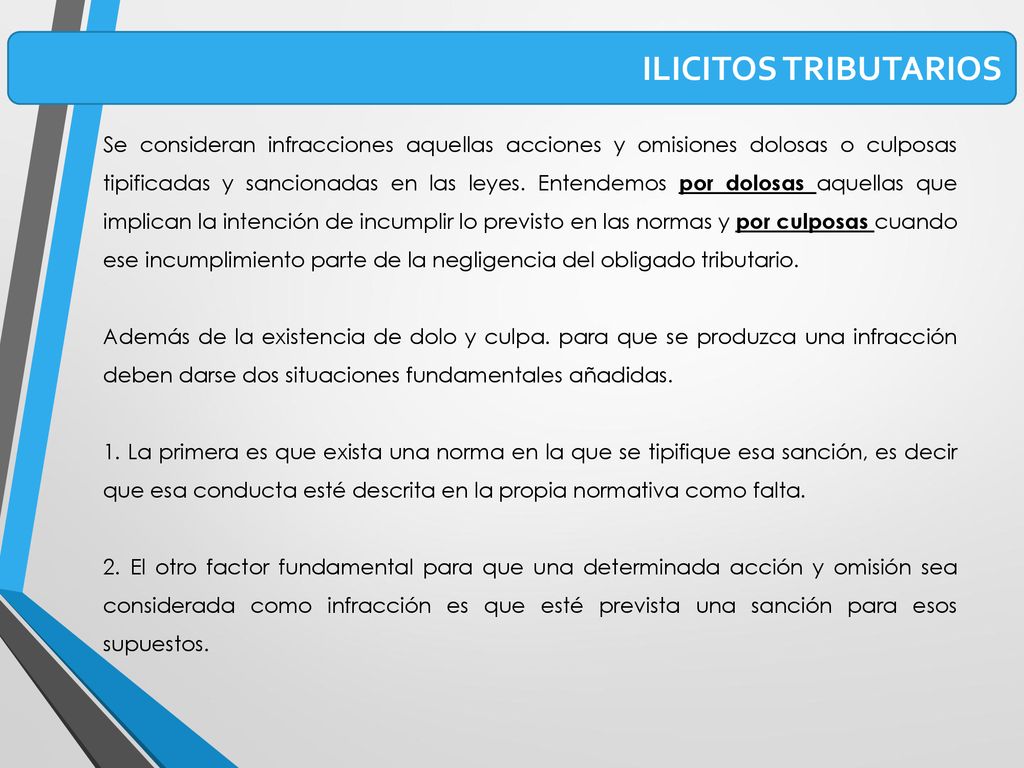 ILICITOS TRIBUTARIOS

Se consideran infracciones aquellas acciones y omisiones dolosas o culposas tipificadas y sancionadas en las leyes. Entendemos por dolosas aquellas que implican la intención de incumplir lo previsto en las normas y por culposas cuando ese incumplimiento parte de la negligencia del obligado tributario.

Además de la existencia de dolo y culpa. para que se produzca una infracción deben darse dos situaciones fundamentales añadidas.

1. La primera es que exista una norma en la que se tipifique esa sanción, es decir que esa conducta esté descrita en la propia normativa como falta.

2. El otro factor fundamental para que una determinada acción y omisión sea considerada como infracción es que esté prevista una sanción para esos supuestos.